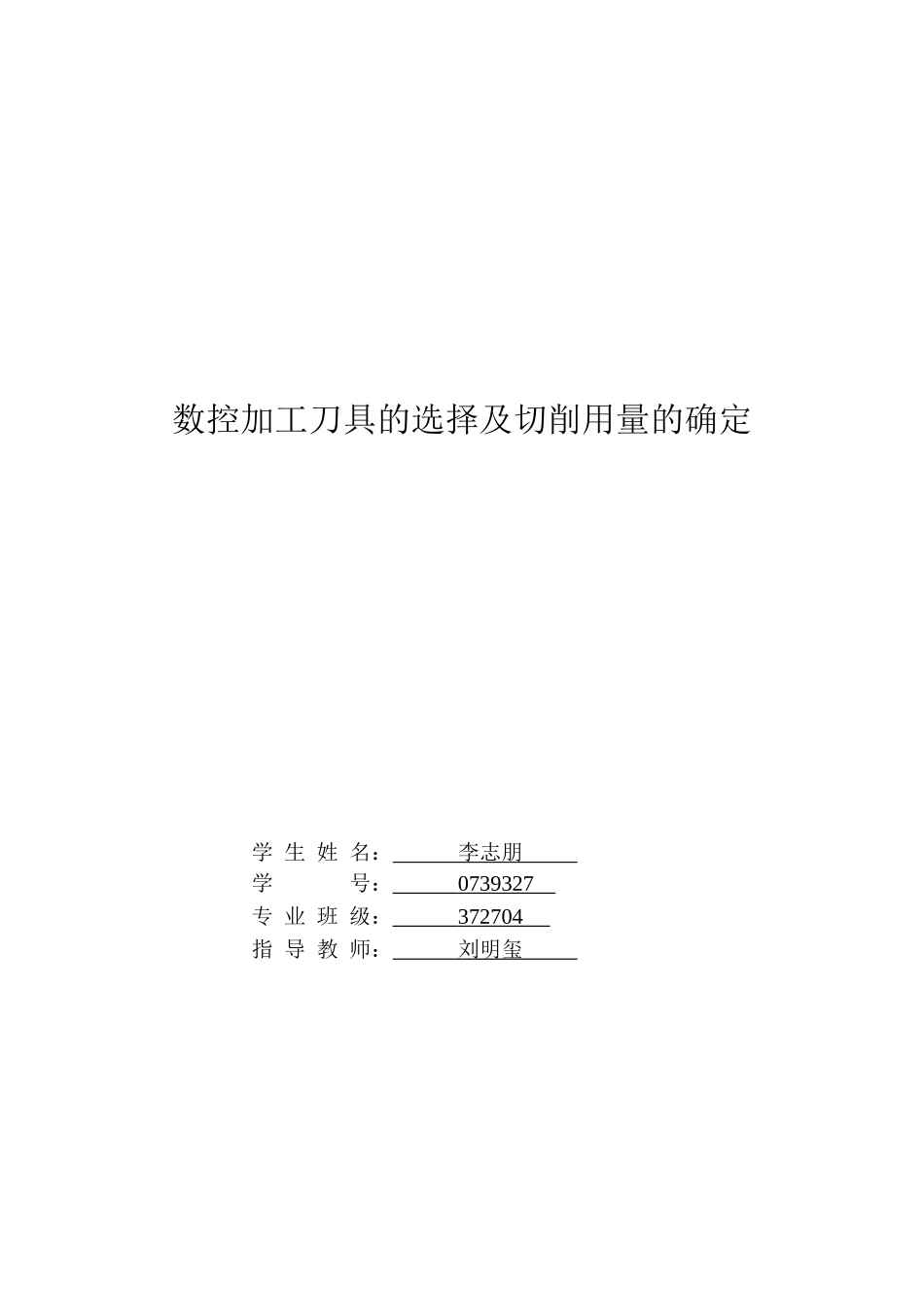 数控加工刀具的选择及切削用量的确定

学生姓名：李志朋
学号：0739327
专业班级：372704
指导教师：刘明玺